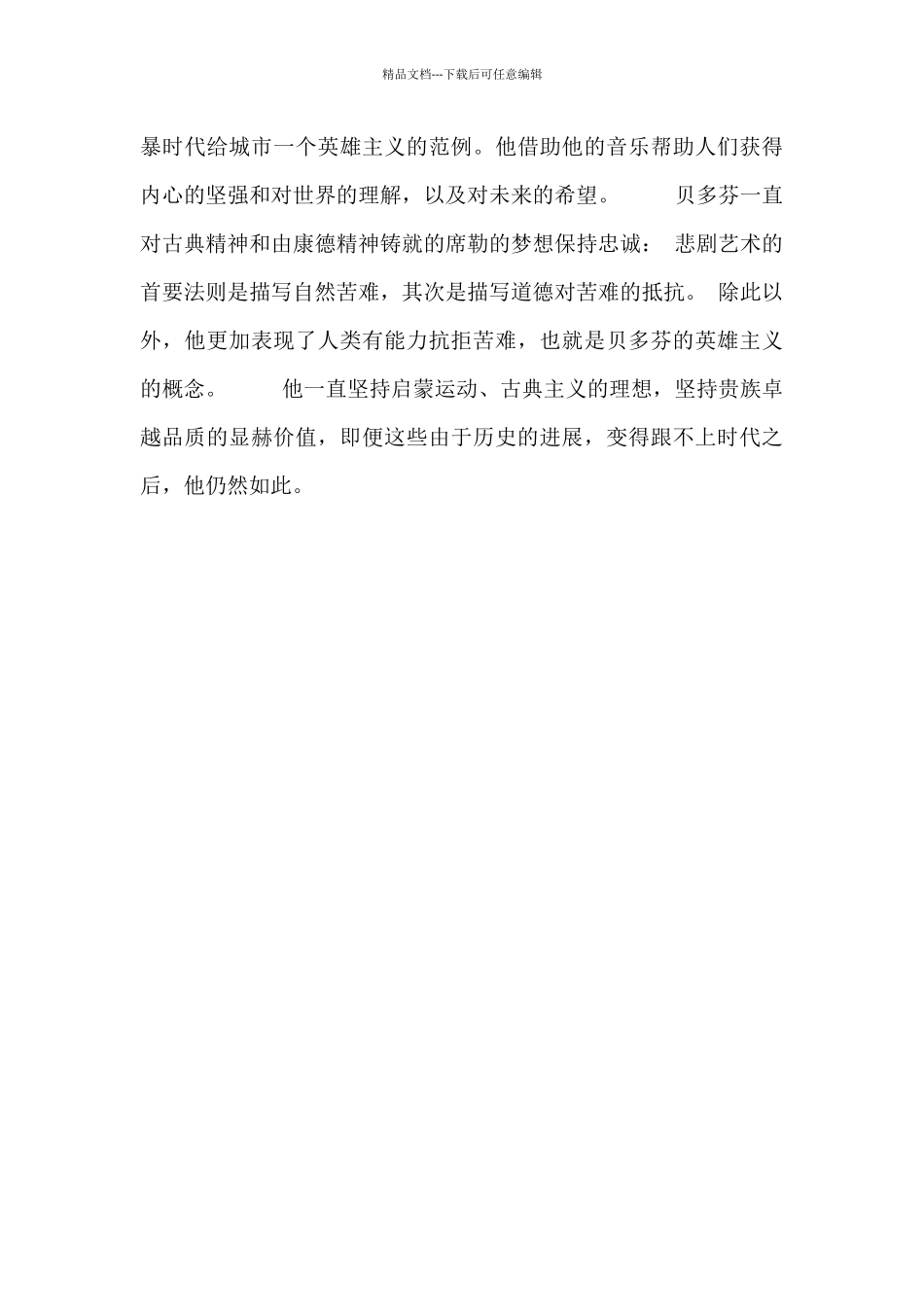 精品文档---下载后可任意编辑

暴时代给城市一个英雄主义的范例。他借助他的音乐帮助人们获得内心的坚强和对世界的理解，以及对未来的希望。 贝多芬一直对古典精神和由康德精神铸就的席勒的梦想保持忠诚： 悲剧艺术的首要法则是描写自然苦难，其次是描写道德对苦难的抵抗。 除此以外，他更加表现了人类有能力抗拒苦难，也就是贝多芬的英雄主义的概念。 他一直坚持启蒙运动、古典主义的理想，坚持贵族卓越品质的显赫价值，即便这些由于历史的进展，变得跟不上时代之后，他仍然如此。